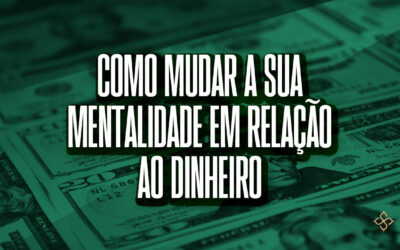 COMO MUDAR A SUA MENTALIDADE EM RELAÇÃO AO DINHEIRO